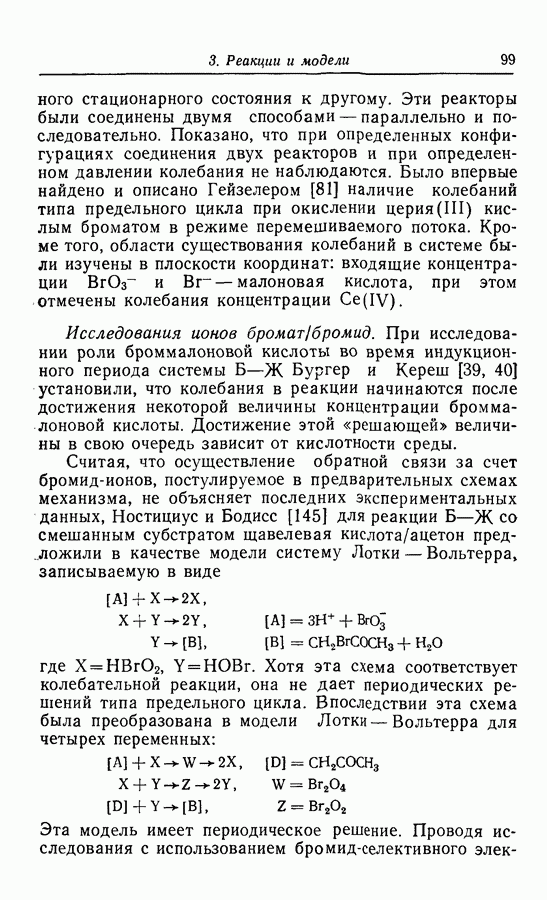 3. Реакции и модели 99

ного стационарного состояния к другому. Эти реакторы были соединены двумя способами — параллельно и последовательно. Показано, что при определенных конфигурациях соединения двух реакторов и при определенном давлении колебания не наблюдаются. Было впервые найдено и описано Гейзелером [81] наличие колебаний типа предельного цикла при окислении церия(III) кислым броматом в режиме перемешиваемого потока. Кроме того, области существования колебаний в системе были изучены в плоскости координат: входящие концентрации $BrO_3^-$ и $Br^-$ — малоновая кислота, при этом отмечены колебания концентрации Ce(IV).

Исследования ионов бромат/бромид. При исследовании роли броммалоновой кислоты во время индукционного периода системы Б—Ж Бургер и Кереш [39, 40] установили, что колебания в реакции начинаются после достижения некоторой величины концентрации броммалоновой кислоты. Достижение этой «решающей» величины в свою очередь зависит от кислотности среды.

Считая, что осуществление обратной связи за счет бромид-ионов, постулируемое в предварительных схемах механизма, не объясняет последних экспериментальных данных, Ностициус и Бодисс [145] для реакции Б—Ж со смешанным субстратом щавелевая кислота/ацетон предложили в качестве модели систему Лотки — Вольтерра, записываемую в виде

$[A] + X \rightarrow 2X,$
$X + Y \rightarrow 2Y,$ $[A] = 3H^+ + BrO_3^-$
$Y \rightarrow [B],$ $[B] = CH_2BrCOCH_3 + H_2O$

где $X = HBrO_2$, $Y = HOBr$. Хотя эта схема соответствует колебательной реакции, она не дает периодических решений типа предельного цикла. Впоследствии эта схема была преобразована в модели Лотки — Вольтерра для четырех переменных:

$[A] + X \rightarrow W \rightarrow 2X,$ $[D] = CH_2COCH_3$
$X + Y \rightarrow Z \rightarrow 2Y,$ $W = Br_2O_4$
$[D] + Y \rightarrow [B],$ $Z = Br_2O_2$

Эта модель имеет периодическое решение. Проводя исследования с использованием бромид-селективного элек-